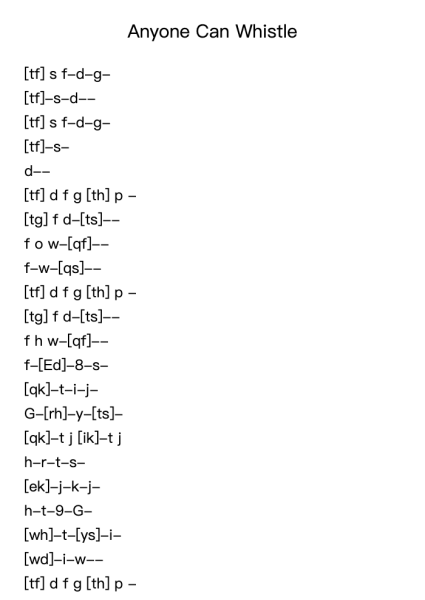 Anyone Can Whistle

[tf] s f–d–g–
[tf]–s–d––
[tf] s f–d–g–
[tf]–s–
d––
[tf] d f g [th] p –
[tg] f d–[ts]––
f o w–[qf]––
f–w–[qs]––
[tf] d f g [th] p –
[tg] f d–[ts]––
f h w–[qf]––
f–[Ed]–8–s–
[qk]–t–i–j–
G–[rh]–y–[ts]–
[qk]–t j [ik]–t j
h–r–t–s–
[ek]–j–k–j–
h–t–9–G–
[wh]–t–[ys]–i–
[wd]–i–w––
[tf] d f g [th] p –